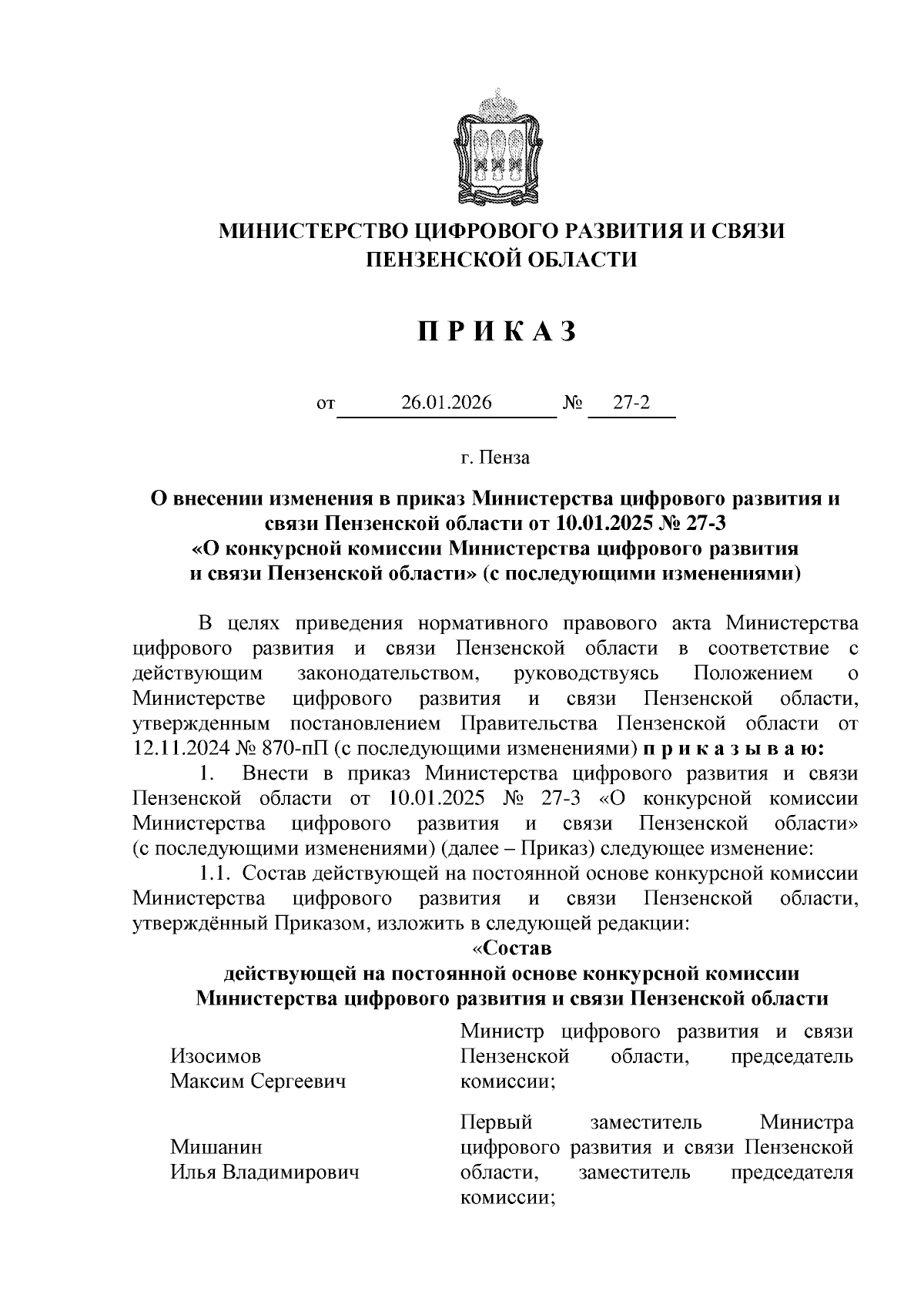 МИНИСТЕРСТВО ЦИФРОВОГО РАЗВИТИЯ И СВЯЗИ ПЕНЗЕНСКОЙ ОБЛАСТИ

П Р И К А З

от 26.01.2026 № 27-2

г. Пенза

О внесении изменения в приказ Министерства цифрового развития и связи Пензенской области от 10.01.2025 № 27-3 «О конкурсной комиссии Министерства цифрового развития и связи Пензенской области» (с последующими изменениями)

В целях приведения нормативного правового акта Министерства цифрового развития и связи Пензенской области в соответствие с действующим законодательством, руководствуясь Положением о Министерстве цифрового развития и связи Пензенской области, утвержденным постановлением Правительства Пензенской области от 12.11.2024 № 870-пП (с последующими изменениями) п р и к а з ы в а ю:

1. Внести в приказ Министерства цифрового развития и связи Пензенской области от 10.01.2025 № 27-3 «О конкурсной комиссии Министерства цифрового развития и связи Пензенской области» (с последующими изменениями) (далее – Приказ) следующее изменение:

1.1. Состав действующей на постоянной основе конкурсной комиссии Министерства цифрового развития и связи Пензенской области, утверждённый Приказом, изложить в следующей редакции:

«Состав
действующей на постоянной основе конкурсной комиссии Министерства цифрового развития и связи Пензенской области

| | |
|---|---|
| Изосимов Максим Сергеевич | Министр цифрового развития и связи Пензенской области, председатель комиссии; |
| Мишанин Илья Владимирович | Первый заместитель Министра цифрового развития и связи Пензенской области, заместитель председателя комиссии; |